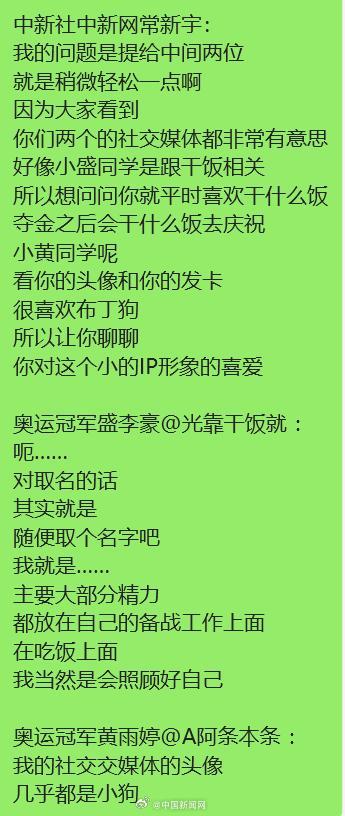 中新社中新网常新宇：
我的问题是提给中间两位
就是稍微轻松一点啊
因为大家看到
你们两个的社交媒体都非常有意思
好像小盛同学是跟干饭相关
所以想问问你就平时喜欢干什么饭
夺金之后会干什么饭去庆祝
小黄同学呢
看你的头像和你的发卡
很喜欢布丁狗
所以让你聊聊
你对这个小的IP形象的喜爱

奥运冠军盛李豪@光靠干饭就：
呃……
对取名的话
其实就是
随便取个名字吧
我就是……
主要大部分精力
都放在自己的备战工作上面
在吃饭上面
我当然是会照顾好自己

奥运冠军黄雨婷@A阿条本条：
我的社交交媒体的头像
几乎都是小狗

@中国新闻网